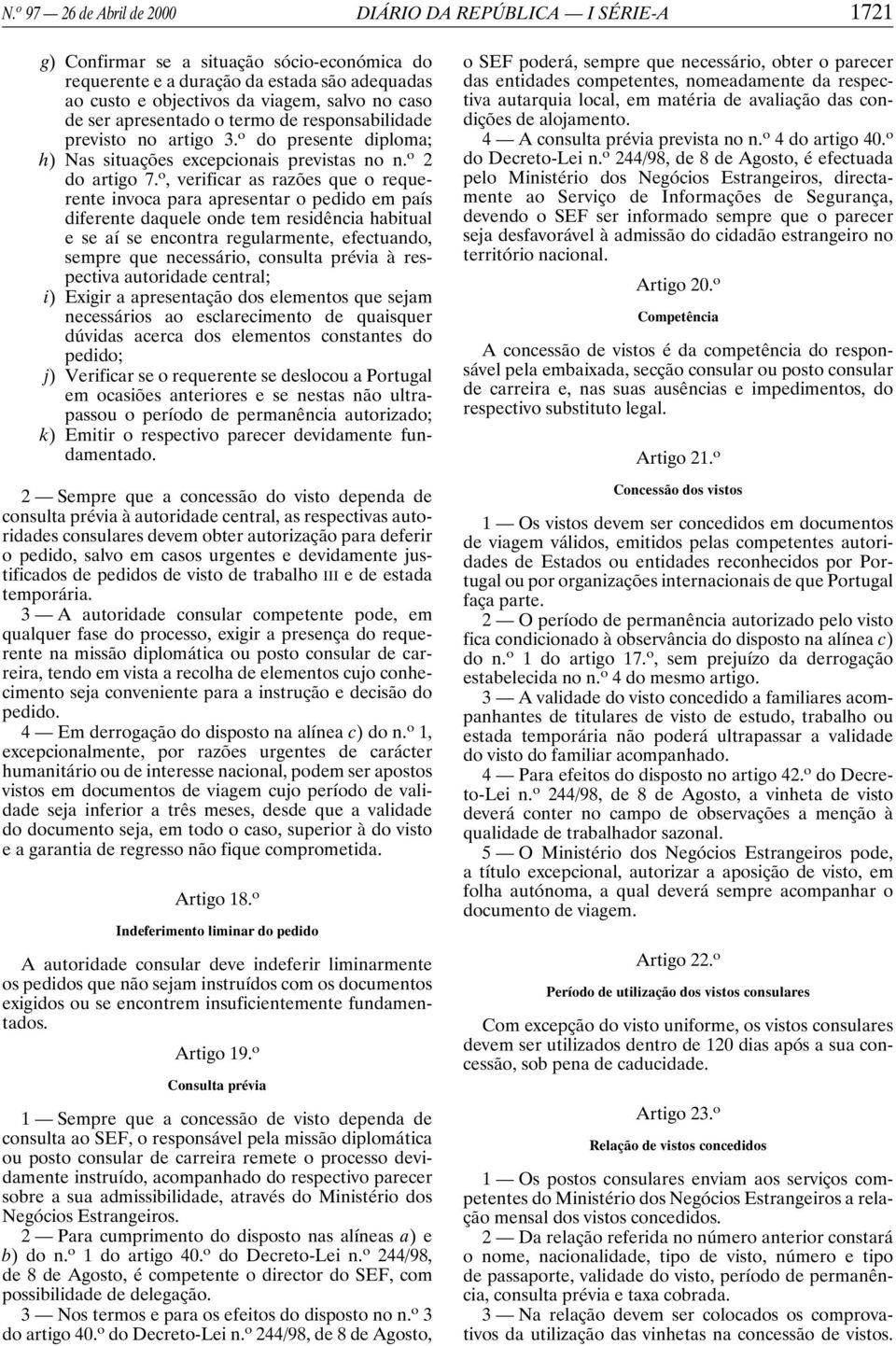 N.º 97 — 26 de Abril de 2000 DIÁRIO DA REPÚBLICA — I SÉRIE-A 1721

g) Confirmar se a situação sócio-económica do requerente e a duração da estada são adequadas ao custo e objectivos da viagem, salvo no caso de ser apresentado o termo de responsabilidade previsto no artigo 3.º do presente diploma;
h) Nas situações excepcionais previstas no n.º 2 do artigo 7.º, verificar as razões que o requerente invoca para apresentar o pedido em país diferente daquele onde tem residência habitual e se aí se encontra regularmente, efectuando, sempre que necessário, consulta prévia à respectiva autoridade central;
i) Exigir a apresentação dos elementos que sejam necessários ao esclarecimento de quaisquer dúvidas acerca dos elementos constantes do pedido;
j) Verificar se o requerente se deslocou a Portugal em ocasiões anteriores e se nestas não ultrapassou o período de permanência autorizado;
k) Emitir o respectivo parecer devidamente fundamentado.

2 — Sempre que a concessão do visto dependa de consulta prévia à autoridade central, as respectivas autoridades consulares devem obter autorização para deferir o pedido, salvo em casos urgentes e devidamente justificados de pedidos de visto de trabalho III e de estada temporária.

3 — A autoridade consular competente pode, em qualquer fase do processo, exigir a presença do requerente na missão diplomática ou posto consular de carreira, tendo em vista a recolha de elementos cujo conhecimento seja conveniente para a instrução e decisão do pedido.

4 — Em derrogação do disposto na alínea c) do n.º 1, excepcionalmente, por razões urgentes de carácter humanitário ou de interesse nacional, podem ser apostos vistos em documentos de viagem cujo período de validade seja inferior a três meses, desde que a validade do documento seja, em todo o caso, superior à do visto e a garantia de regresso não fique comprometida.

Artigo 18.º

Indeferimento liminar do pedido

A autoridade consular deve indeferir liminarmente os pedidos que não sejam instruídos com os documentos exigidos ou se encontrem insuficientemente fundamentados.

Artigo 19.º

Consulta prévia

1 — Sempre que a concessão de visto dependa de consulta ao SEF, o responsável pela missão diplomática ou posto consular de carreira remete o processo devidamente instruído, acompanhado do respectivo parecer sobre a sua admissibilidade, através do Ministério dos Negócios Estrangeiros.

2 — Para cumprimento do disposto nas alíneas a) e b) do n.º 1 do artigo 40.º do Decreto-Lei n.º 244/98, de 8 de Agosto, é competente o director do SEF, com possibilidade de delegação.

3 — Nos termos e para os efeitos do disposto no n.º 3 do artigo 40.º do Decreto-Lei n.º 244/98, de 8 de Agosto, o SEF poderá, sempre que necessário, obter o parecer das entidades competentes, nomeadamente da respectiva autarquia local, em matéria de avaliação das condições de alojamento.

4 — A consulta prévia prevista no n.º 4 do artigo 40.º do Decreto-Lei n.º 244/98, de 8 de Agosto, é efectuada pelo Ministério dos Negócios Estrangeiros, directamente ao Serviço de Informações de Segurança, devendo o SEF ser informado sempre que o parecer seja desfavorável à admissão do cidadão estrangeiro no território nacional.

Artigo 20.º

Competência

A concessão de vistos é da competência do responsável pela embaixada, secção consular ou posto consular de carreira e, nas suas ausências e impedimentos, do respectivo substituto legal.

Artigo 21.º

Concessão dos vistos

1 — Os vistos devem ser concedidos em documentos de viagem válidos, emitidos pelas competentes autoridades de Estados ou entidades reconhecidos por Portugal ou por organizações internacionais de que Portugal faça parte.

2 — O período de permanência autorizado pelo visto fica condicionado à observância do disposto na alínea c) do n.º 1 do artigo 17.º, sem prejuízo da derrogação estabelecida no n.º 4 do mesmo artigo.

3 — A validade do visto concedido a familiares acompanhantes de titulares de visto de estudo, trabalho ou estada temporária não poderá ultrapassar a validade do visto do familiar acompanhado.

4 — Para efeitos do disposto no artigo 42.º do Decreto-Lei n.º 244/98, de 8 de Agosto, a vinheta de visto deverá conter no campo de observações a menção à qualidade de trabalhador sazonal.

5 — O Ministério dos Negócios Estrangeiros pode, a título excepcional, autorizar a aposição de visto, em folha autónoma, a qual deverá sempre acompanhar o documento de viagem.

Artigo 22.º

Período de utilização dos vistos consulares

Com excepção do visto uniforme, os vistos consulares devem ser utilizados dentro de 120 dias após a sua concessão, sob pena de caducidade.

Artigo 23.º

Relação de vistos concedidos

1 — Os postos consulares enviam aos serviços competentes do Ministério dos Negócios Estrangeiros a relação mensal dos vistos concedidos.

2 — Da relação referida no número anterior constará o nome, nacionalidade, tipo de visto, número e tipo de passaporte, validade do visto, período de permanência, consulta prévia e taxa cobrada.

3 — Na relação devem ser colocados os comprovativos da utilização das vinhetas na concessão de vistos.